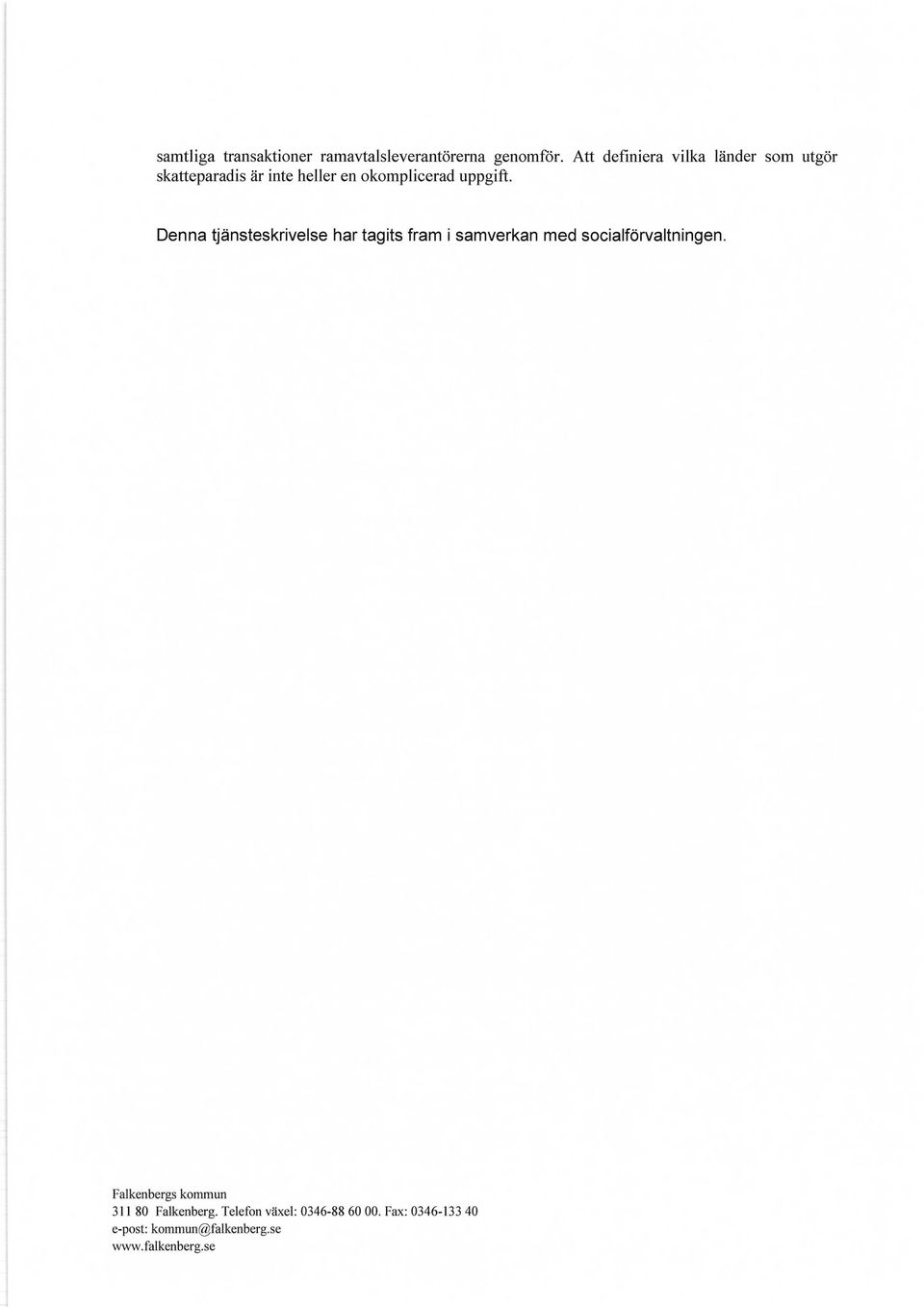 samtliga transaktioner ramavtalsleverantörerna genomför. Att definiera vilka länder som utgör skatteparadis är inte heller en okomplicerad uppgift.

Denna tjänsteskrivelse har tagits fram i samverkan med socialförvaltningen.

Falkenbergs kommun
311 80 Falkenberg. Telefon växel: 0346-88 60 00. Fax: 0346-133 40
e-post: kommun@falkenberg.se
www.falkenberg.se